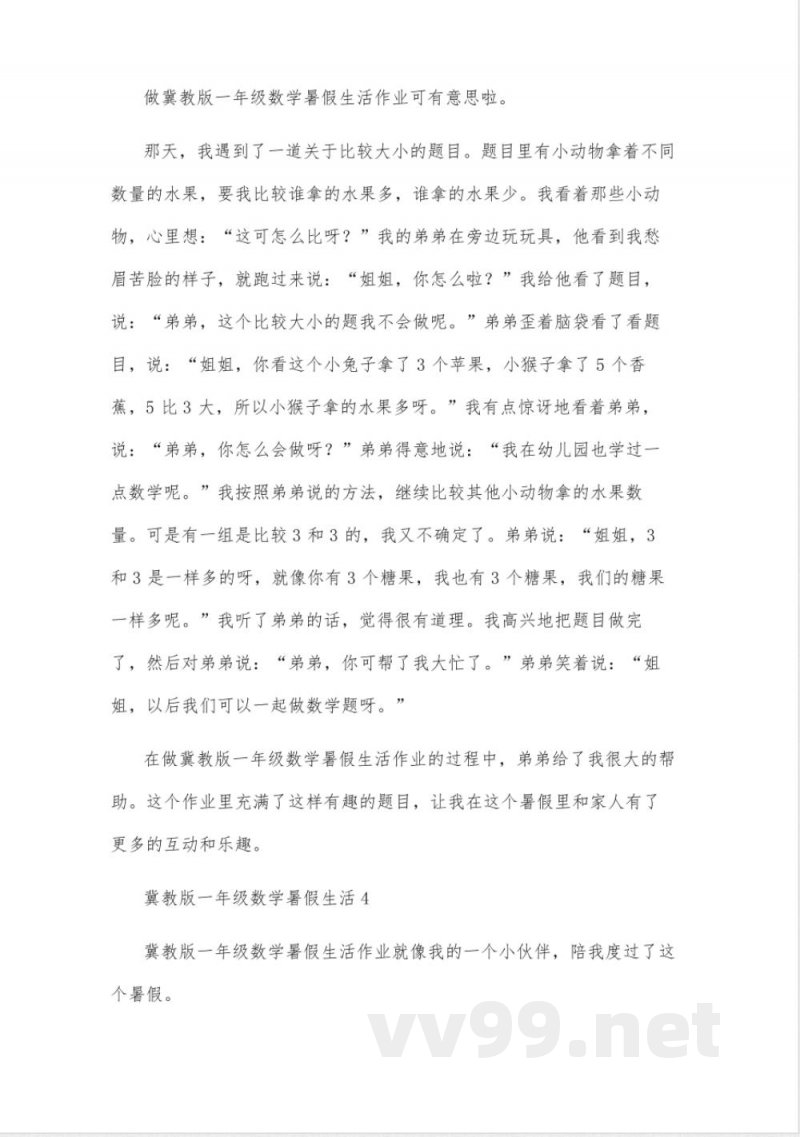 做冀教版一年级数学暑假生活作业可有意思啦。

那天，我遇到了一道关于比较大小的题目。题目里有小动物拿着不同数量的水果，要我比较谁拿的水果多，谁拿的水果少。我看着那些小动物，心里想：“这可怎么比呀？”我的弟弟在旁边玩玩具，他看到我愁眉苦脸的样子，就跑过来说：“姐姐，你怎么啦？”我给他看了题目，说：“弟弟，这个比较大小的题我不会做呢。”弟弟歪着脑袋看了看题目，说：“姐姐，你看这个小兔子拿了3个苹果，小猴子拿了5个香蕉，5比3大，所以小猴子拿的水果多呀。”我有点惊讶地看着弟弟，说：“弟弟，你怎么会做呀？”弟弟得意地说：“我在幼儿园也学过一点数学呢。”我按照弟弟说的方法，继续比较其他小动物拿的水果数量。可是有一组是比较3和3的，我又不确定了。弟弟说：“姐姐，3和3是一样多的呀，就像你有3个糖果，我也有3个糖果，我们的糖果一样多呢。”我听了弟弟的话，觉得很有道理。我高兴地把题目做完了，然后对弟弟说：“弟弟，你可帮了我大忙了。”弟弟笑着说：“姐姐，以后我们可以一起做数学题呀。”

在做冀教版一年级数学暑假生活作业的过程中，弟弟给了我很大的帮助。这个作业里充满了这样有趣的题目，让我在这个暑假里和家人有了更多的互动和乐趣。

冀教版一年级数学暑假生活4

冀教版一年级数学暑假生活作业就像我的一个小伙伴，陪我度过了这个暑假。

vv99.net